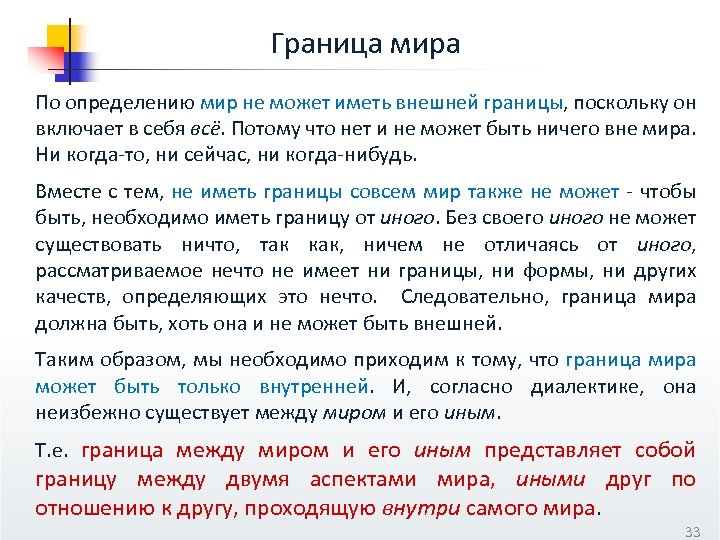 Граница мира

По определению мир не может иметь внешней границы, поскольку он включает в себя всё. Потому что нет и не может быть ничего вне мира. Ни когда-то, ни сейчас, ни когда-нибудь.

Вместе с тем, не иметь границы совсем мир также не может - чтобы быть, необходимо иметь границу от иного. Без своего иного не может существовать ничто, так как, ничем не отличаясь от иного, рассматриваемое нечто не имеет ни границы, ни формы, ни других качеств, определяющих это нечто. Следовательно, граница мира должна быть, хоть она и не может быть внешней.

Таким образом, мы необходимо приходим к тому, что граница мира может быть только внутренней. И, согласно диалектике, она неизбежно существует между миром и его иным.

Т.е. граница между миром и его иным представляет собой границу между двумя аспектами мира, иными друг по отношению к другу, проходящую внутри самого мира.

33